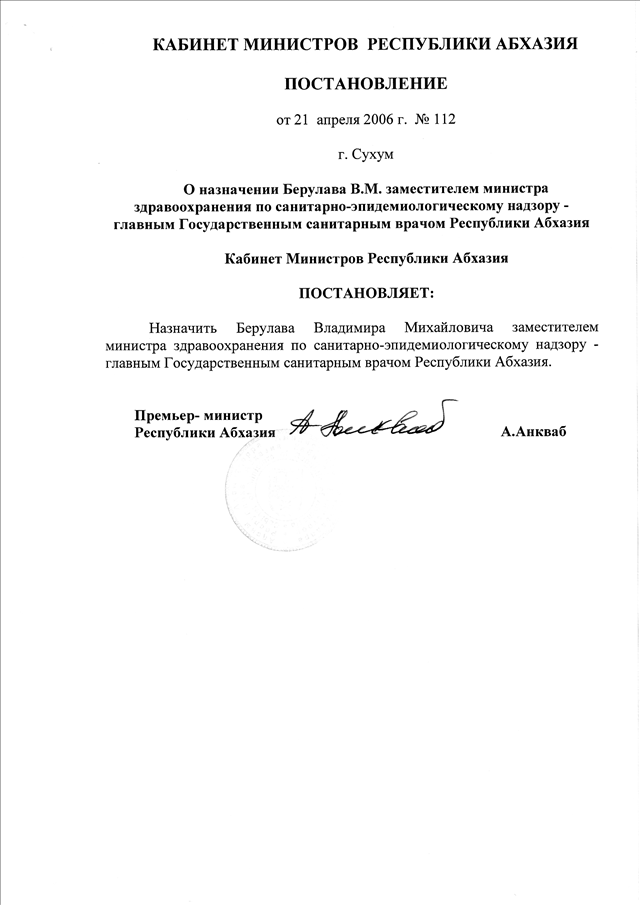 КАБИНЕТ МИНИСТРОВ РЕСПУБЛИКИ АБХАЗИЯ

ПОСТАНОВЛЕНИЕ

от 21 апреля 2006 г. № 112

г. Сухум

О назначении Берулава В.М. заместителем министра здравоохранения по санитарно-эпидемиологическому надзору - главным Государственным санитарным врачом Республики Абхазия

Кабинет Министров Республики Абхазия

ПОСТАНОВЛЯЕТ:

Назначить Берулава Владимира Михайловича заместителем министра здравоохранения по санитарно-эпидемиологическому надзору - главным Государственным санитарным врачом Республики Абхазия.

Премьер- министр
Республики Абхазия

А.Анкваб